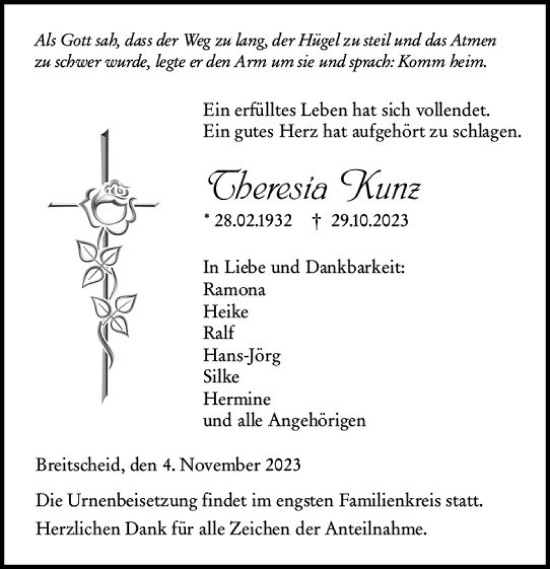 Als Gott sah, dass der Weg zu lang, der Hügel zu steil und das Atmen zu schwer wurde, legte er den Arm um sie und sprach: Komm heim.

Ein erfülltes Leben hat sich vollendet.
Ein gutes Herz hat aufgehört zu schlagen.

Theresia Kunz

* 28.02.1932 † 29.10.2023

In Liebe und Dankbarkeit:
Ramona
Heike
Ralf
Hans-Jörg
Silke
Hermine
und alle Angehörigen

Breitscheid, den 4. November 2023

Die Urnenbeisetzung findet im engsten Familienkreis statt.

Herzlichen Dank für alle Zeichen der Anteilnahme.